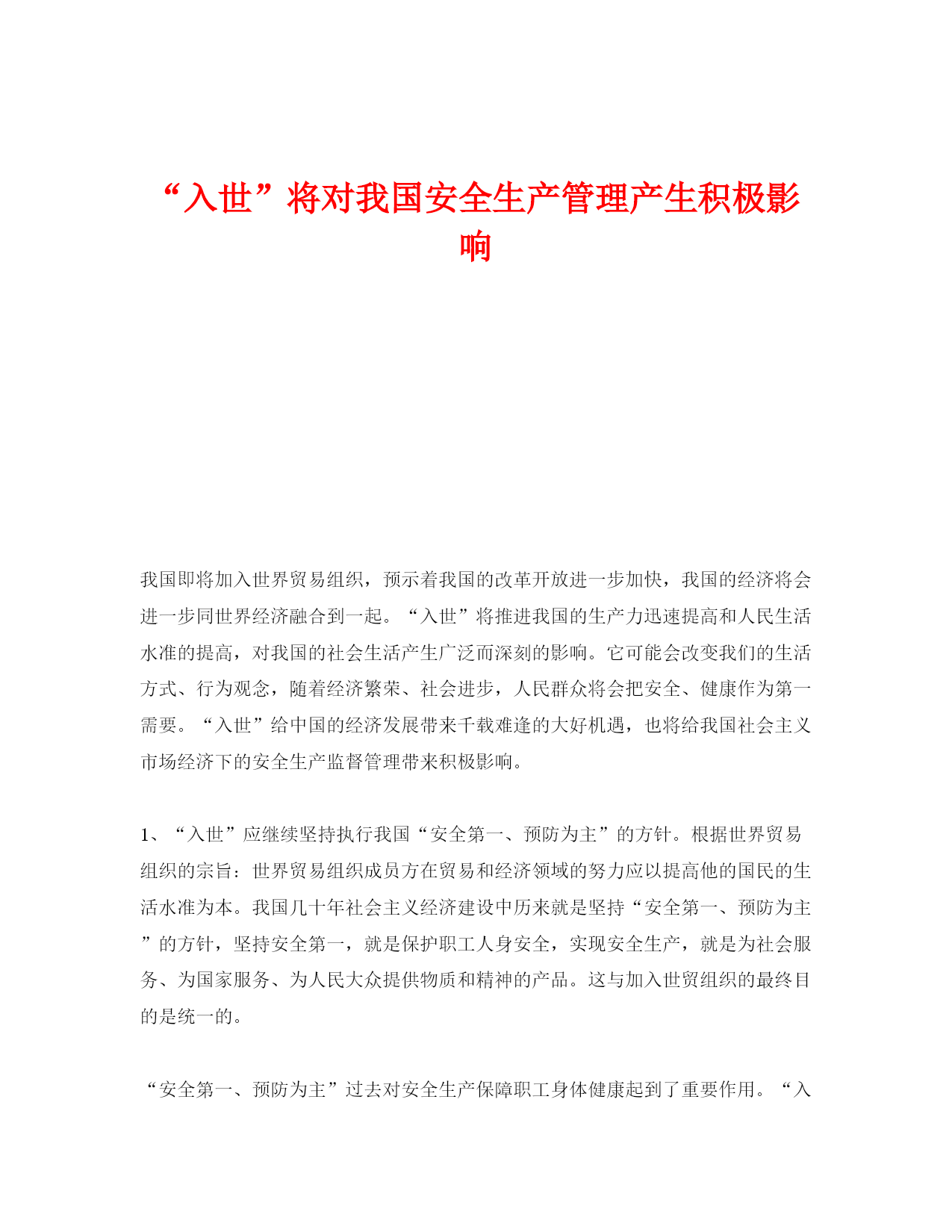 “入世”将对我国安全生产管理产生积极影响

我国即将加入世界贸易组织，预示着我国的改革开放进一步加快，我国的经济将会进一步同世界经济融合到一起。“入世”将推进我国的生产力迅速提高和人民生活水准的提高，对我国的社会生活产生广泛而深刻的影响。它可能会改变我们的生活方式、行为观念，随着经济繁荣、社会进步，人民群众将会把安全、健康作为第一需要。“入世”给中国的经济发展带来千载难逢的大好机遇，也将给我国社会主义市场经济下的安全生产监督管理带来积极影响。

1、“入世”应继续坚持执行我国“安全第一、预防为主”的方针。根据世界贸易组织的宗旨：世界贸易组织成员方在贸易和经济领域的努力应以提高他的国民的生活水准为本。我国几十年社会主义经济建设中历来就是坚持“安全第一、预防为主”的方针，坚持安全第一，就是保护职工人身安全，实现安全生产，就是为社会服务、为国家服务、为人民大众提供物质和精神的产品。这与加入世贸组织的最终目的是统一的。

“安全第一、预防为主”过去对安全生产保障职工身体健康起到了重要作用。“入